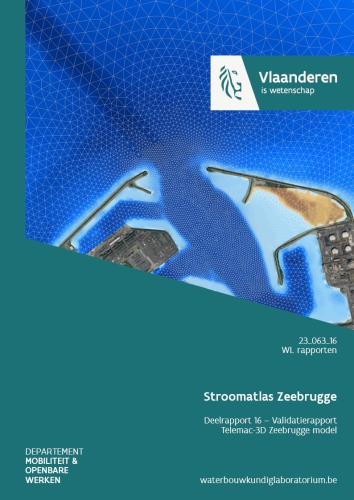 Vlaanderen
is wetenschap

23_063_16
WL rapporten

Stroomatlas Zeebrugge

Deelrapport 16 – Validatierapport
Telemac-3D Zeebrugge model

DEPARTEMENT
MOBILITEIT &
OPENBARE
WERKEN

waterbouwkundiglaboratorium.be